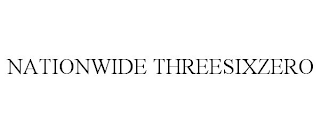 NATIONWIDE THREESIXZERO